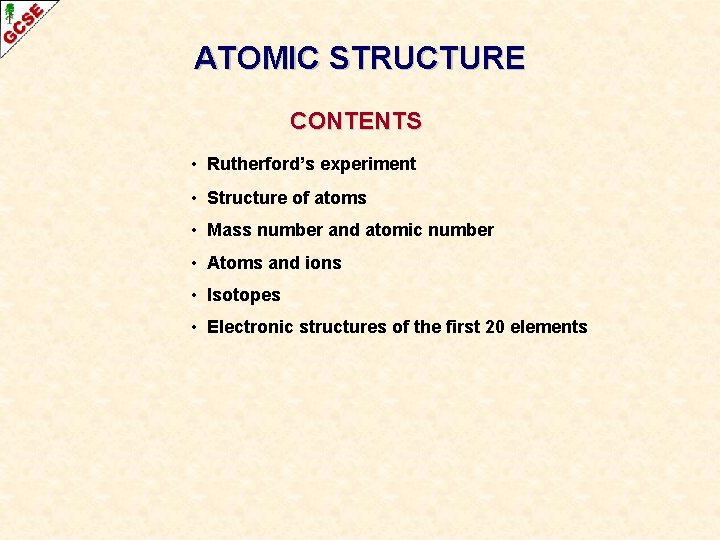 GCSE

ATOMIC STRUCTURE

CONTENTS

• Rutherford's experiment
• Structure of atoms
• Mass number and atomic number
• Atoms and ions
• Isotopes
• Electronic structures of the first 20 elements